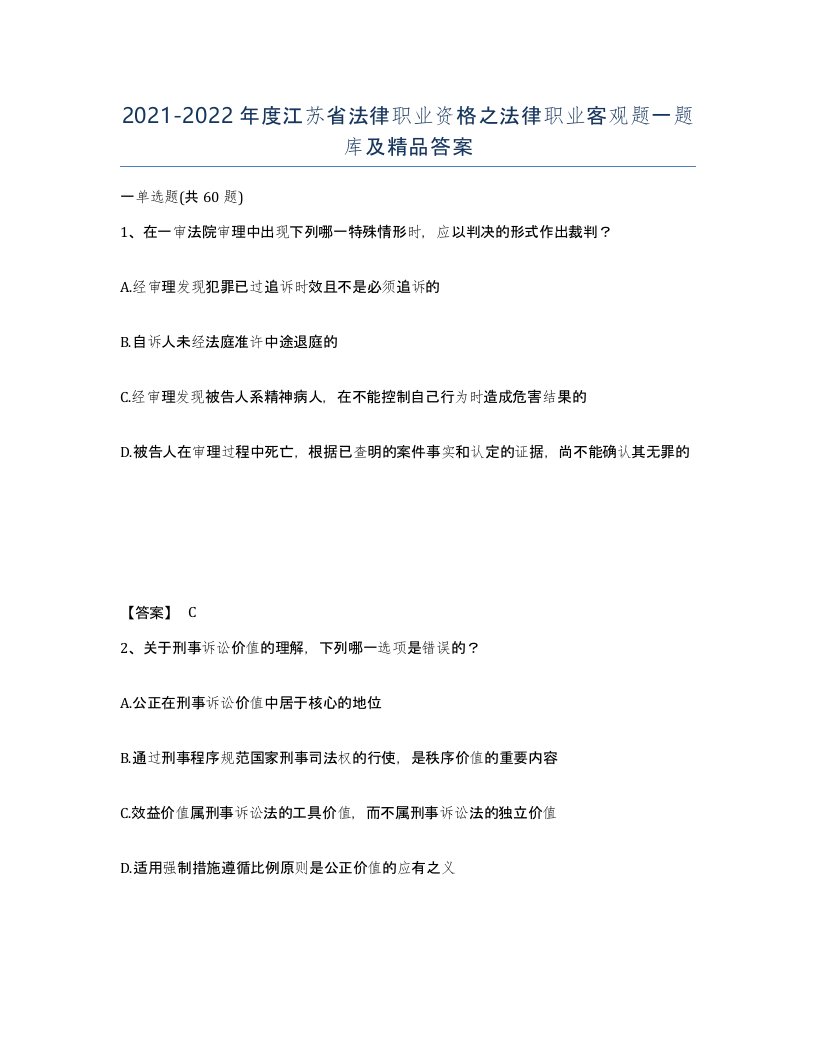 2021-2022年度江苏省法律职业资格之法律职业客观题一题库及精品答案

一单选题(共60题)

1、在一审法院审理中出现下列哪一特殊情形时，应以判决的形式作出裁判？

A.经审理发现犯罪已过追诉时效且不是必须追诉的

B.自诉人未经法庭准许中途退庭的

C.经审理发现被告人系精神病人，在不能控制自己行为时造成危害结果的

D.被告人在审理过程中死亡，根据已查明的案件事实和认定的证据，尚不能确认其无罪的

【答案】 C

2、关于刑事诉讼价值的理解，下列哪一选项是错误的？

A.公正在刑事诉讼价值中居于核心的地位

B.通过刑事程序规范国家刑事司法权的行使，是秩序价值的重要内容

C.效益价值属刑事诉讼法的工具价值，而不属刑事诉讼法的独立价值

D.适用强制措施遵循比例原则是公正价值的应有之义